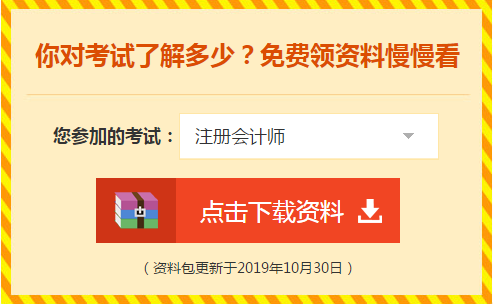 你对考试了解多少？免费领资料慢慢看

您参加的考试： 注册会计师

点击下载资料

（资料包更新于2019年10月30日）